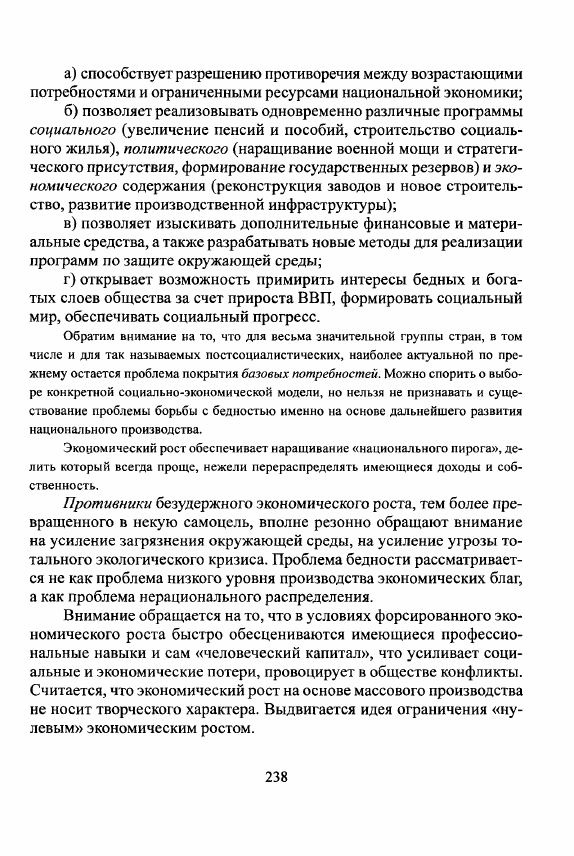 а) способствует разрешению противоречия между возрастающими потребностями и ограниченными ресурсами национальной экономики;

б) позволяет реализовывать одновременно различные программы социального (увеличение пенсий и пособий, строительство социального жилья), политического (наращивание военной мощи и стратегического присутствия, формирование государственных резервов) и экономического содержания (реконструкция заводов и новое строительство, развитие производственной инфраструктуры);

в) позволяет изыскивать дополнительные финансовые и материальные средства, а также разрабатывать новые методы для реализации программ по защите окружающей среды;

г) открывает возможность примирить интересы бедных и богатых слоев общества за счет прироста ВВП, формировать социальный мир, обеспечивать социальный прогресс.

Обратим внимание на то, что для весьма значительной группы стран, в том числе и для так называемых постсоциалистических, наиболее актуальной по прежнему остается проблема покрытия базовых потребностей. Можно спорить о выборе конкретной социально-экономической модели, но нельзя не признавать и существование проблемы борьбы с бедностью именно на основе дальнейшего развития национального производства.

Экономический рост обеспечивает наращивание «национального пирога», делить который всегда проще, нежели перераспределять имеющиеся доходы и собственность.

Противники безудержного экономического роста, тем более превращенного в некую самоцель, вполне резонно обращают внимание на усиление загрязнения окружающей среды, на усиление угрозы тотального экологического кризиса. Проблема бедности рассматривается не как проблема низкого уровня производства экономических благ, а как проблема нерационального распределения.

Внимание обращается на то, что в условиях форсированного экономического роста быстро обесцениваются имеющиеся профессиональные навыки и сам «человеческий капитал», что усиливает социальные и экономические потери, провоцирует в обществе конфликты. Считается, что экономический рост на основе массового производства не носит творческого характера. Выдвигается идея ограничения «нулевым» экономическим ростом.

238